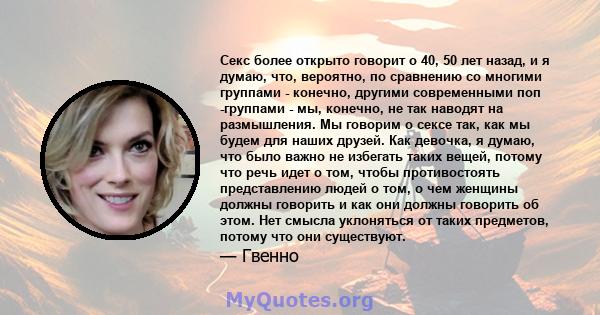 Секс более открыто говорит о 40, 50 лет назад, и я думаю, что, вероятно, по сравнению со многими группами - конечно, другими современными поп -группами - мы, конечно, не так наводят на размышления. Мы говорим о сексе так, как мы будем для наших друзей. Как девочка, я думаю, что было важно не избегать таких вещей, потому что речь идет о том, чтобы противостоять представлению людей о том, о чем женщины должны говорить и как они должны говорить об этом. Нет смысла уклоняться от таких предметов, потому что они существуют.

— Гвенно

MyQuotes.org